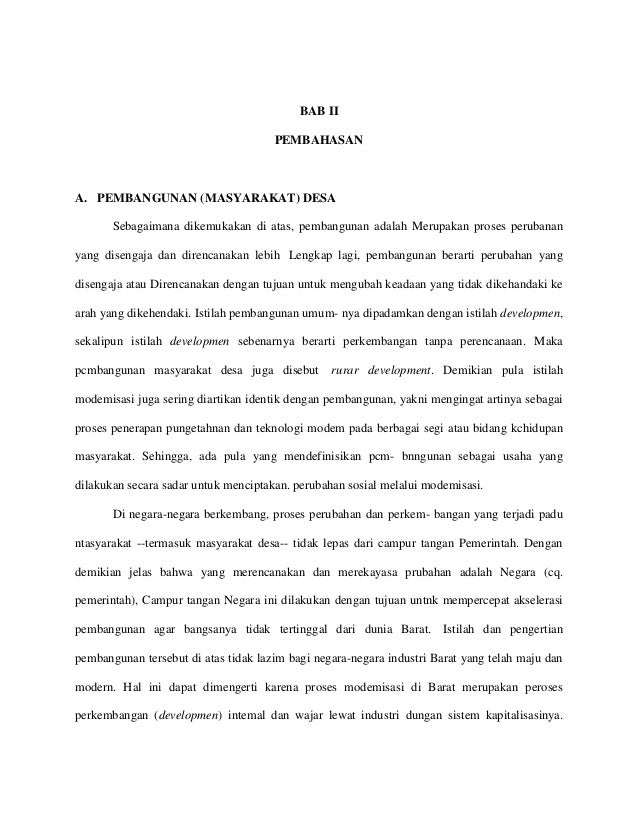 BAB II

PEMBAHASAN

A. PEMBANGUNAN (MASYARAKAT) DESA

Sebagaimana dikemukakan di atas, pembangunan adalah Merupakan proses perubanan yang disengaja dan direncanakan lebih Lengkap lagi, pembangunan berarti perubahan yang disengaja atau Direncanakan dengan tujuan untuk mengubah keadaan yang tidak dikehandaki ke arah yang dikehendaki. Istilah pembangunan umum- nya dipadamkan dengan istilah developmen, sekalipun istilah developmen sebenarnya berarti perkembangan tanpa perencanaan. Maka pcmbangunan masyarakat desa juga disebut rurar development. Demikian pula istilah modemisasi juga sering diartikan identik dengan pembangunan, yakni mengingat artinya sebagai proses penerapan pungetahnan dan teknologi modem pada berbagai segi atau bidang kchidupan masyarakat. Sehingga, ada pula yang mendefinisikan pcm- bnngunan sebagai usaha yang dilakukan secara sadar untuk menciptakan. perubahan sosial melalui modemisasi.

Di negara-negara berkembang, proses perubahan dan perkem- bangan yang terjadi padu ntasyarakat --termasuk masyarakat desa-- tidak lepas dari campur tangan Pemerintah. Dengan demikian jelas bahwa yang merencanakan dan merekayasa prubahan adalah Negara (cq. pemerintah), Campur tangan Negara ini dilakukan dengan tujuan untnk mempercepat akselerasi pembangunan agar bangsanya tidak tertinggal dari dunia Barat. Istilah dan pengertian pembangunan tersebut di atas tidak lazim bagi negara-negara industri Barat yang telah maju dan modern. Hal ini dapat dimengerti karena proses modemisasi di Barat merupakan peroses perkembangan (developmen) intemal dan wajar lewat industri dungan sistem kapitalisasinya.